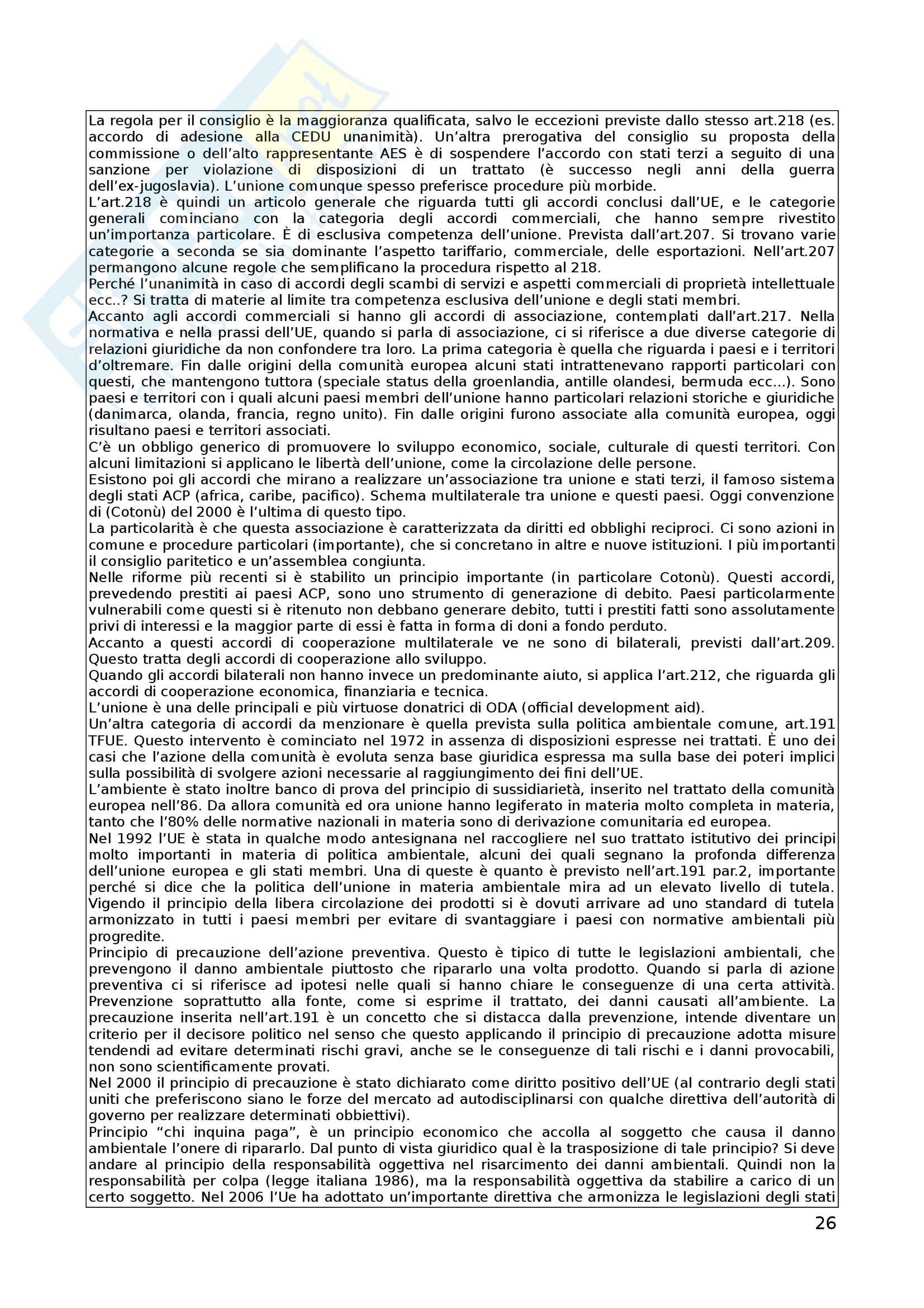 La regola per il consiglio è la maggioranza qualificata, salvo le eccezioni previste dallo stesso art.218 (es. accordo di adesione alla CEDU unanimità). Un'altra prerogativa del consiglio su proposta della commissione o dell'alto rappresentante AES è di sospendere l'accordo con stati terzi a seguito di una sanzione per violazione di disposizioni di un trattato (è successo negli anni della guerra dell'ex-jugoslavia). L'unione comunque spesso preferisce procedure più morbide.
L'art.218 è quindi un articolo generale che riguarda tutti gli accordi conclusi dall'UE, e le categorie generali cominciano con la categoria degli accordi commerciali, che hanno sempre rivestito un'importanza particolare. È di esclusiva competenza dell'unione. Prevista dall'art.207. Si trovano varie categorie a seconda se sia dominante l'aspetto tariffario, commerciale, delle esportazioni. Nell'art.207 permangono alcune regole che semplificano la procedura rispetto al 218.
Perché l'unanimità in caso di accordi degli scambi di servizi e aspetti commerciali di proprietà intellettuale ecc..? Si tratta di materie al limite tra competenza esclusiva dell'unione e degli stati membri.
Accanto agli accordi commerciali si hanno gli accordi di associazione, contemplati dall'art.217. Nella normativa e nella prassi dell'UE, quando si parla di associazione, ci si riferisce a due diverse categorie di relazioni giuridiche da non confondere tra loro. La prima categoria è quella che riguarda i paesi e i territori d'oltremare. Fin dalle origini della comunità europea alcuni stati intrattenevano rapporti particolari con questi, che mantengono tuttora (speciale status della groenlandia, antille olandesi, bermuda ecc...). Sono paesi e territori con i quali alcuni paesi membri dell'unione hanno particolari relazioni storiche e giuridiche (danimarca, olanda, francia, regno unito). Fin dalle origini furono associate alla comunità europea, oggi risultano paesi e territori associati.
C'è un obbligo generico di promuovere lo sviluppo economico, sociale, culturale di questi territori. Con alcuni limitazioni si applicano le libertà dell'unione, come la circolazione delle persone.
Esistono poi gli accordi che mirano a realizzare un'associazione tra unione e stati terzi, il famoso sistema degli stati ACP (africa, caribe, pacifico). Schema multilaterale tra unione e questi paesi. Oggi convenzione di (Cotonù) del 2000 è l'ultima di questo tipo.
La particolarità è che questa associazione è caratterizzata da diritti ed obblighi reciproci. Ci sono azioni in comune e procedure particolari (importante), che si concretano in altre e nuove istituzioni. I più importanti il consiglio paritetico e un'assemblea congiunta.
Nelle riforme più recenti si è stabilito un principio importante (in particolare Cotonù). Questi accordi, prevedendo prestiti ai paesi ACP, sono uno strumento di generazione di debito. Paesi particolarmente vulnerabili come questi si è ritenuto non debbano generare debito, tutti i prestiti fatti sono assolutamente privi di interessi e la maggior parte di essi è fatta in forma di doni a fondo perduto.
Accanto a questi accordi di cooperazione multilaterale ve ne sono di bilaterali, previsti dall'art.209. Questo tratta degli accordi di cooperazione allo sviluppo.
Quando gli accordi bilaterali non hanno invece un predominante aiuto, si applica l'art.212, che riguarda gli accordi di cooperazione economica, finanziaria e tecnica.
L'unione è una delle principali e più virtuose donatrici di ODA (official development aid).
Un'altra categoria di accordi da menzionare è quella prevista sulla politica ambientale comune, art.191 TFUE. Questo intervento è cominciato nel 1972 in assenza di disposizioni espresse nei trattati. È uno dei casi che l'azione della comunità è evoluta senza base giuridica espressa ma sulla base dei poteri implici sulla possibilità di svolgere azioni necessarie al raggiungimento dei fini dell'UE.
L'ambiente è stato inoltre banco di prova del principio di sussidiarietà, inserito nel trattato della comunità europea nell'86. Da allora comunità ed ora unione hanno legiferato in materia molto completa in materia, tanto che l'80% delle normative nazionali in materia sono di derivazione comunitaria ed europea.
Nel 1992 l'UE è stata in qualche modo antesignana nel raccogliere nel suo trattato istitutivo dei principi molto importanti in materia di politica ambientale, alcuni dei quali segnano la profonda differenza dell'unione europea e gli stati membri. Una di queste è quanto è previsto nell'art.191 par.2, importante perché si dice che la politica dell'unione in materia ambientale mira ad un elevato livello di tutela. Vigendo il principio della libera circolazione dei prodotti si è dovuti arrivare ad uno standard di tutela armonizzato in tutti i paesi membri per evitare di svantaggiare i paesi con normative ambientali più progredite.
Principio di precauzione dell'azione preventiva. Questo è tipico di tutte le legislazioni ambientali, che prevengono il danno ambientale piuttosto che ripararlo una volta prodotto. Quando si parla di azione preventiva ci si riferisce ad ipotesi nelle quali si hanno chiare le conseguenze di una certa attività. Prevenzione soprattutto alla fonte, come si esprime il trattato, dei danni causati all'ambiente. La precauzione inserita nell'art.191 è un concetto che si distacca dalla prevenzione, intende diventare un criterio per il decisore politico nel senso che questo applicando il principio di precauzione adotta misure tendendi ad evitare determinati rischi gravi, anche se le conseguenze di tali rischi e i danni provocabili, non sono scientificamente provati.
Nel 2000 il principio di precauzione è stato dichiarato come diritto positivo dell'UE (al contrario degli stati uniti che preferiscono siano le forze del mercato ad autodisciplinarsi con qualche direttiva dell'autorità di governo per realizzare determinati obbiettivi).
Principio "chi inquina paga", è un principio economico che accolla al soggetto che causa il danno ambientale l'onere di ripararlo. Dal punto di vista giuridico qual è la trasposizione di tale principio? Si deve andare al principio della responsabilità oggettiva nel risarcimento dei danni ambientali. Quindi non la responsabilità per colpa (legge italiana 1986), ma la responsabilità oggettiva da stabilire a carico di un certo soggetto. Nel 2006 l'Ue ha adottato un'importante direttiva che armonizza le legislazioni degli stati

26